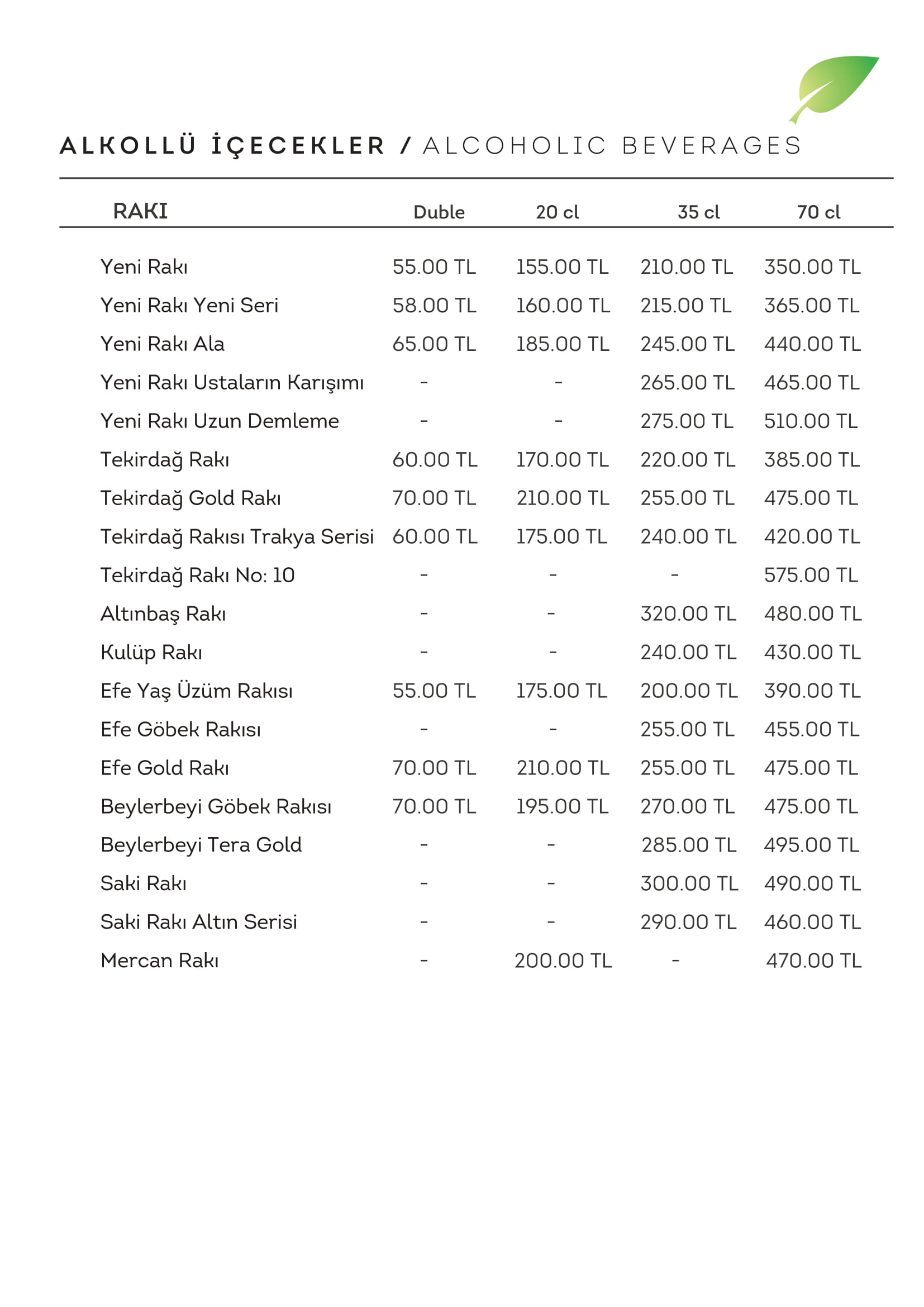 ALKOLLÜ İÇECEKLER / ALCOHOLIC BEVERAGES

| RAKI | Duble | 20 cl | 35 cl | 70 cl |
|---|---|---|---|---|
| Yeni Rakı | 55.00 TL | 155.00 TL | 210.00 TL | 350.00 TL |
| Yeni Rakı Yeni Seri | 58.00 TL | 160.00 TL | 215.00 TL | 365.00 TL |
| Yeni Rakı Ala | 65.00 TL | 185.00 TL | 245.00 TL | 440.00 TL |
| Yeni Rakı Ustaların Karışımı | - | - | 265.00 TL | 465.00 TL |
| Yeni Rakı Uzun Demleme | - | - | 275.00 TL | 510.00 TL |
| Tekirdağ Rakı | 60.00 TL | 170.00 TL | 220.00 TL | 385.00 TL |
| Tekirdağ Gold Rakı | 70.00 TL | 210.00 TL | 255.00 TL | 475.00 TL |
| Tekirdağ Rakısı Trakya Serisi | 60.00 TL | 175.00 TL | 240.00 TL | 420.00 TL |
| Tekirdağ Rakı No: 10 | - | - | - | 575.00 TL |
| Altınbaş Rakı | - | - | 320.00 TL | 480.00 TL |
| Kulüp Rakı | - | - | 240.00 TL | 430.00 TL |
| Efe Yaş Üzüm Rakısı | 55.00 TL | 175.00 TL | 200.00 TL | 390.00 TL |
| Efe Göbek Rakısı | - | - | 255.00 TL | 455.00 TL |
| Efe Gold Rakı | 70.00 TL | 210.00 TL | 255.00 TL | 475.00 TL |
| Beylerbeyi Göbek Rakısı | 70.00 TL | 195.00 TL | 270.00 TL | 475.00 TL |
| Beylerbeyi Tera Gold | - | - | 285.00 TL | 495.00 TL |
| Saki Rakı | - | - | 300.00 TL | 490.00 TL |
| Saki Rakı Altın Serisi | - | - | 290.00 TL | 460.00 TL |
| Mercan Rakı | - | 200.00 TL | - | 470.00 TL |